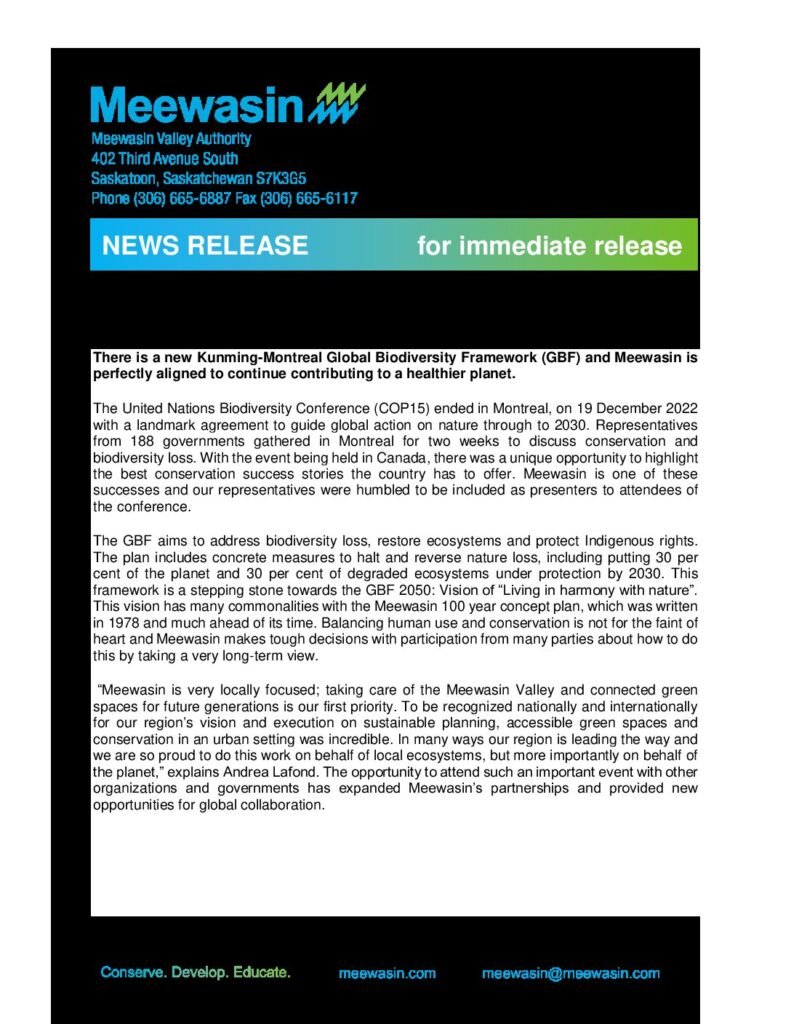 Meewasin

Meewasin Valley Authority
402 Third Avenue South
Saskatoon, Saskatchewan S7K3G5
Phone (306) 665-6887 Fax (306) 665-6117

NEWS RELEASE for immediate release

There is a new Kunming-Montreal Global Biodiversity Framework (GBF) and Meewasin is perfectly aligned to continue contributing to a healthier planet.

The United Nations Biodiversity Conference (COP15) ended in Montreal, on 19 December 2022 with a landmark agreement to guide global action on nature through to 2030. Representatives from 188 governments gathered in Montreal for two weeks to discuss conservation and biodiversity loss. With the event being held in Canada, there was a unique opportunity to highlight the best conservation success stories the country has to offer. Meewasin is one of these successes and our representatives were humbled to be included as presenters to attendees of the conference.

The GBF aims to address biodiversity loss, restore ecosystems and protect Indigenous rights. The plan includes concrete measures to halt and reverse nature loss, including putting 30 per cent of the planet and 30 per cent of degraded ecosystems under protection by 2030. This framework is a stepping stone towards the GBF 2050: Vision of "Living in harmony with nature". This vision has many commonalities with the Meewasin 100 year concept plan, which was written in 1978 and much ahead of its time. Balancing human use and conservation is not for the faint of heart and Meewasin makes tough decisions with participation from many parties about how to do this by taking a very long-term view.

"Meewasin is very locally focused; taking care of the Meewasin Valley and connected green spaces for future generations is our first priority. To be recognized nationally and internationally for our region's vision and execution on sustainable planning, accessible green spaces and conservation in an urban setting was incredible. In many ways our region is leading the way and we are so proud to do this work on behalf of local ecosystems, but more importantly on behalf of the planet," explains Andrea Lafond. The opportunity to attend such an important event with other organizations and governments has expanded Meewasin's partnerships and provided new opportunities for global collaboration.

Conserve. Develop. Educate. meewasin.com meewasin@meewasin.com